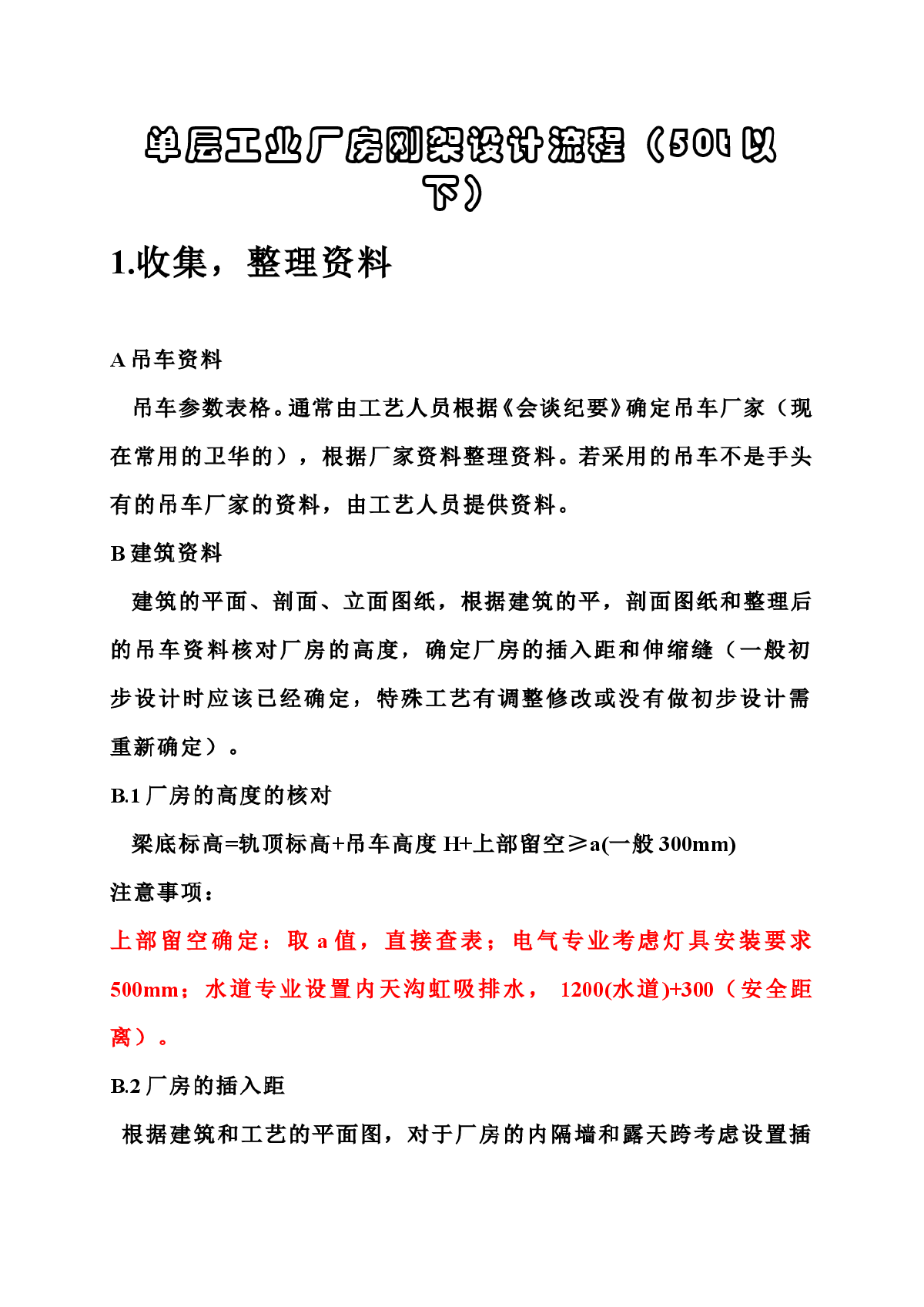 单层工业厂房刚架设计流程（50t 以下）

1.收集，整理资料

A 吊车资料

吊车参数表格。通常由工艺人员根据《会谈纪要》确定吊车厂家（现在常用的卫华的），根据厂家资料整理资料。若采用的吊车不是手头有的吊车厂家的资料，由工艺人员提供资料。

B 建筑资料

建筑的平面、剖面、立面图纸，根据建筑的平，剖面图纸和整理后的吊车资料核对厂房的高度，确定厂房的插入距和伸缩缝（一般初步设计时应该已经确定，特殊工艺有调整修改或没有做初步设计需重新确定）。

B.1 厂房的高度的核对

梁底标高=轨顶标高+吊车高度 H+上部留空≥a(一般 300mm)

注意事项：

上部留空确定：取 a 值，直接查表；电气专业考虑灯具安装要求 500mm；水道专业设置内天沟虹吸排水， 1200(水道)+300（安全距离）。

B.2 厂房的插入距

根据建筑和工艺的平面图，对于厂房的内隔墙和露天跨考虑设置插